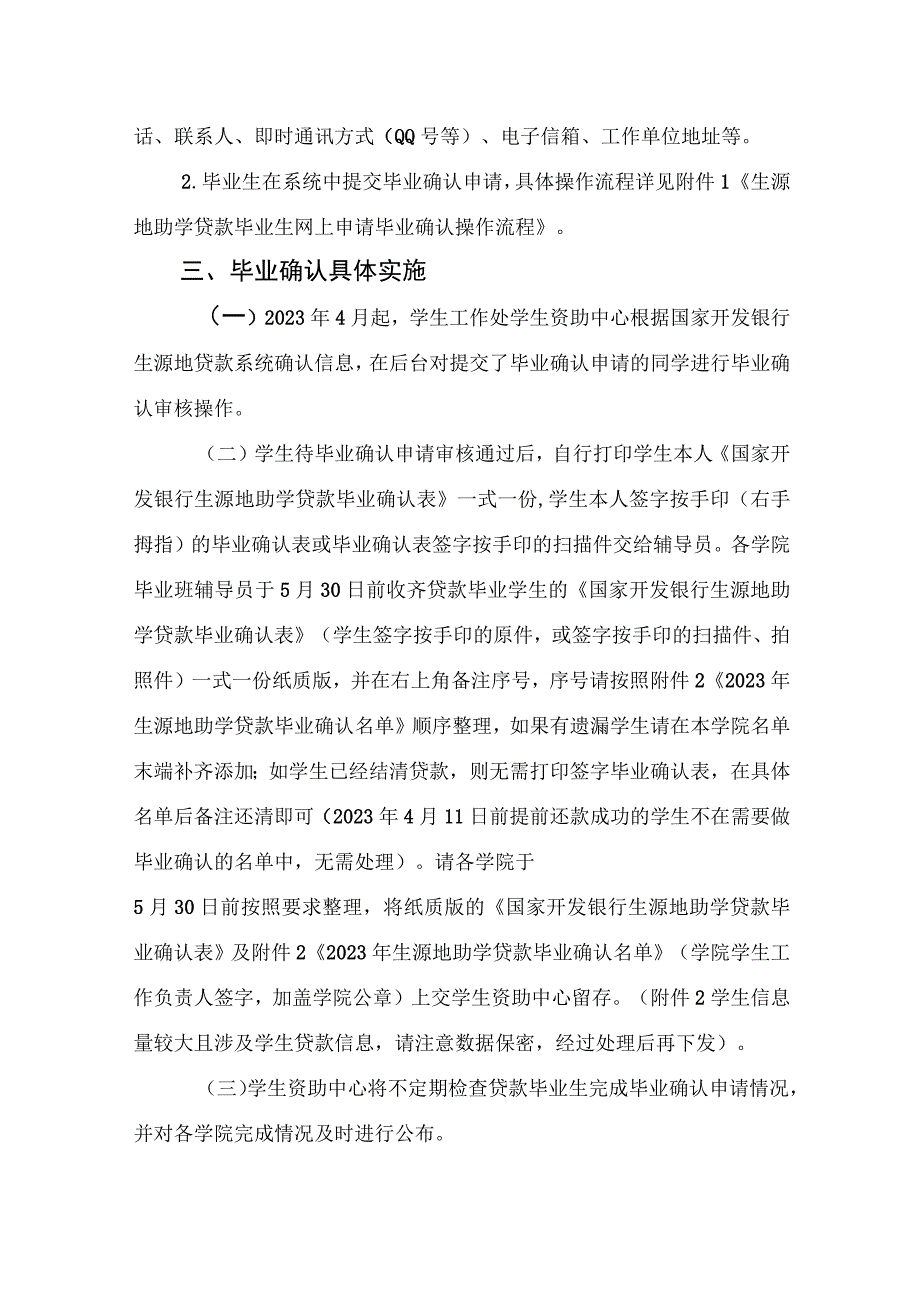 话、联系人、即时通讯方式（QQ号等）、电子信箱、工作单位地址等。

2.毕业生在系统中提交毕业确认申请，具体操作流程详见附件1《生源地助学贷款毕业生网上申请毕业确认操作流程》。

三、毕业确认具体实施

（一）2023年4月起，学生工作处学生资助中心根据国家开发银行生源地贷款系统确认信息，在后台对提交了毕业确认申请的同学进行毕业确认审核操作。

（二）学生待毕业确认申请审核通过后，自行打印学生本人《国家开发银行生源地助学贷款毕业确认表》一式一份,学生本人签字按手印（右手拇指）的毕业确认表或毕业确认表签字按手印的扫描件交给辅导员。各学院毕业班辅导员于5月30日前收齐贷款毕业学生的《国家开发银行生源地助学贷款毕业确认表》（学生签字按手印的原件，或签字按手印的扫描件、拍照件）一式一份纸质版，并在右上角备注序号，序号请按照附件2《2023年生源地助学贷款毕业确认名单》顺序整理，如果有遗漏学生请在本学院名单末端补齐添加；如学生已经结清贷款，则无需打印签字毕业确认表，在具体名单后备注还清即可（2023年4月11日前提前还款成功的学生不在需要做毕业确认的名单中，无需处理）。请各学院于

5月30日前按照要求整理，将纸质版的《国家开发银行生源地助学贷款毕业确认表》及附件2《2023年生源地助学贷款毕业确认名单》（学院学生工作负责人签字，加盖学院公章）上交学生资助中心留存。（附件2学生信息量较大且涉及学生贷款信息，请注意数据保密，经过处理后再下发）。

（三)学生资助中心将不定期检查贷款毕业生完成毕业确认申请情况，并对各学院完成情况及时进行公布。